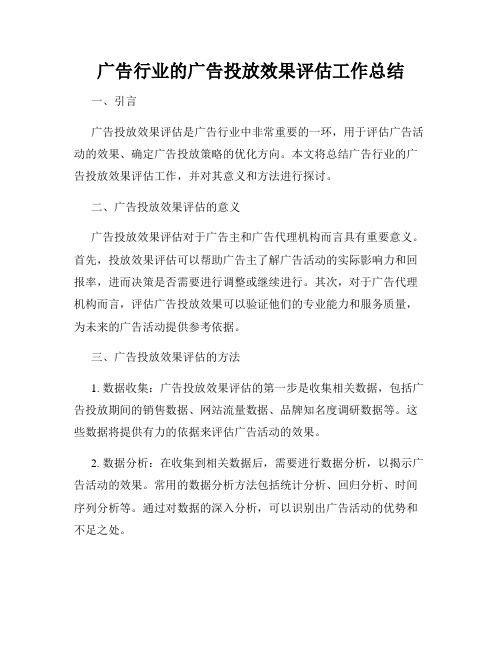 广告行业的广告投放效果评估工作总结

一、引言

广告投放效果评估是广告行业中非常重要的一环，用于评估广告活动的效果、确定广告投放策略的优化方向。本文将总结广告行业的广告投放效果评估工作，并对其意义和方法进行探讨。

二、广告投放效果评估的意义

广告投放效果评估对于广告主和广告代理机构而言具有重要意义。首先，投放效果评估可以帮助广告主了解广告活动的实际影响力和回报率，进而决策是否需要进行调整或继续进行。其次，对于广告代理机构而言，评估广告投放效果可以验证他们的专业能力和服务质量，为未来的广告活动提供参考依据。

三、广告投放效果评估的方法

1. 数据收集：广告投放效果评估的第一步是收集相关数据，包括广告投放期间的销售数据、网站流量数据、品牌知名度调研数据等。这些数据将提供有力的依据来评估广告活动的效果。

2. 数据分析：在收集到相关数据后，需要进行数据分析，以揭示广告活动的效果。常用的数据分析方法包括统计分析、回归分析、时间序列分析等。通过对数据的深入分析，可以识别出广告活动的优势和不足之处。